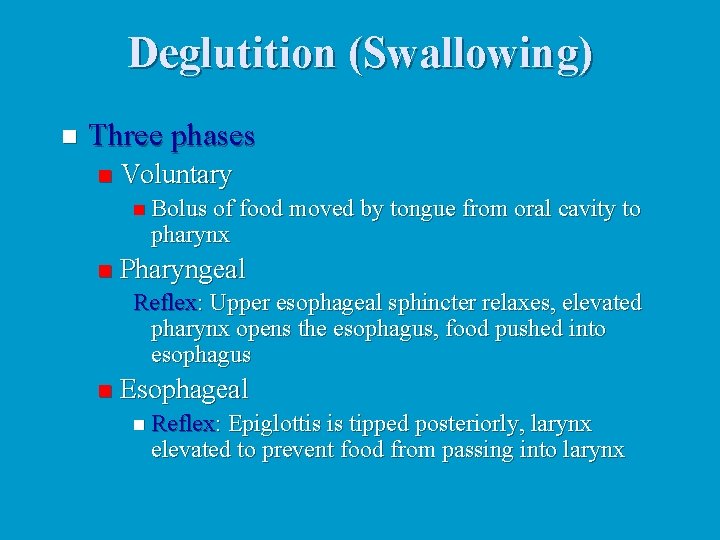 Deglutition (Swallowing)

• Three phases
• Voluntary
• Bolus of food moved by tongue from oral cavity to pharynx
• Pharyngeal
Reflex: Upper esophageal sphincter relaxes, elevated pharynx opens the esophagus, food pushed into esophagus
• Esophageal
• Reflex: Epiglottis is tipped posteriorly, larynx elevated to prevent food from passing into larynx